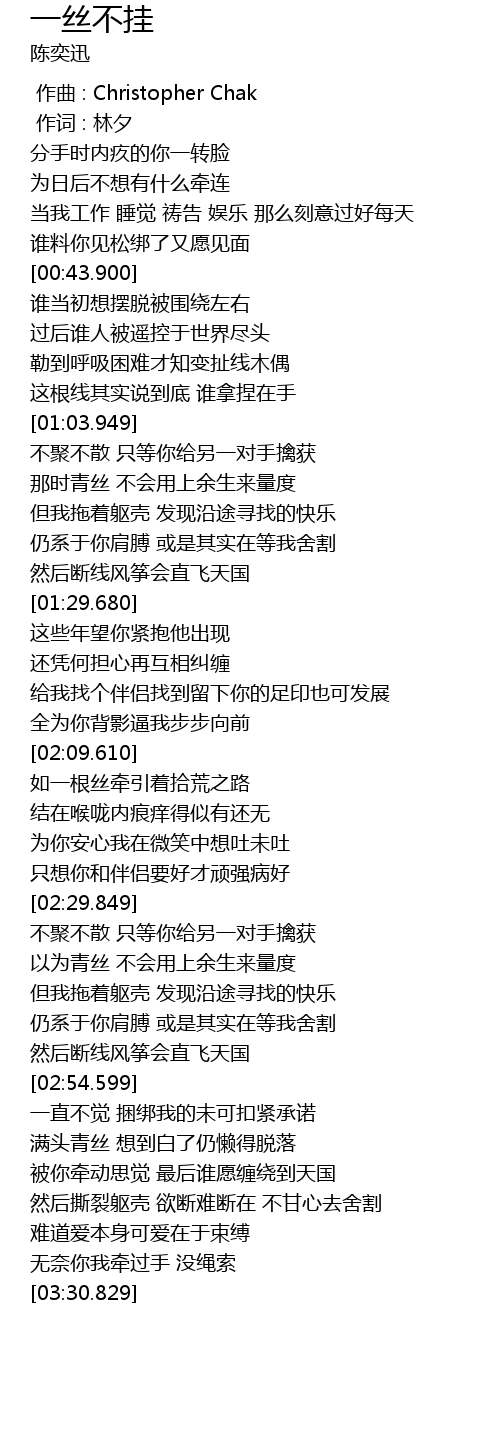 一丝不挂
陈奕迅

作曲 : Christopher Chak
作词 : 林夕
分手时内疚的你一转脸
为日后不想有什么牵连
当我工作 睡觉 祷告 娱乐 那么刻意过好每天
谁料你见松绑了又愿见面
[00:43.900]
谁当初想摆脱被围绕左右
过后谁人被遥控于世界尽头
勒到呼吸困难才知变扯线木偶
这根线其实说到底 谁拿捏在手
[01:03.949]
不聚不散 只等你给另一对手擒获
那时青丝 不会用上余生来量度
但我拖着躯壳 发现沿途寻找的快乐
仍系于你肩膊 或是其实在等我舍割
然后断线风筝会直飞天国
[01:29.680]
这些年望你紧抱他出现
还凭何担心再互相纠缠
给我找个伴侣找到留下你的足印也可发展
全为你背影逼我步步向前
[02:09.610]
如一根丝牵引着拾荒之路
结在喉咙内痕痒得似有还无
为你安心我在微笑中想吐未吐
只想你和伴侣要好才顽强病好
[02:29.849]
不聚不散 只等你给另一对手擒获
以为青丝 不会用上余生来量度
但我拖着躯壳 发现沿途寻找的快乐
仍系于你肩膊 或是其实在等我舍割
然后断线风筝会直飞天国
[02:54.599]
一直不觉 捆绑我的未可扣紧承诺
满头青丝 想到白了仍懒得脱落
被你牵动思觉 最后谁愿缠绕到天国
然后撕裂躯壳 欲断难断在 不甘心去舍割
难道爱本身可爱在于束缚
无奈你我牵过手 没绳索
[03:30.829]